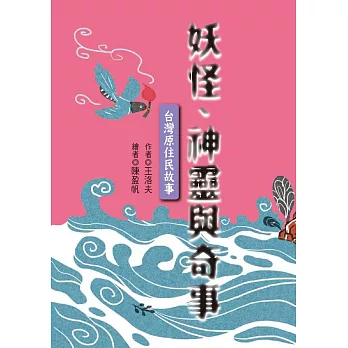 妖怪、神靈與奇事

台灣原住民故事

作者◎王洛夫
繪者◎陳盈帆